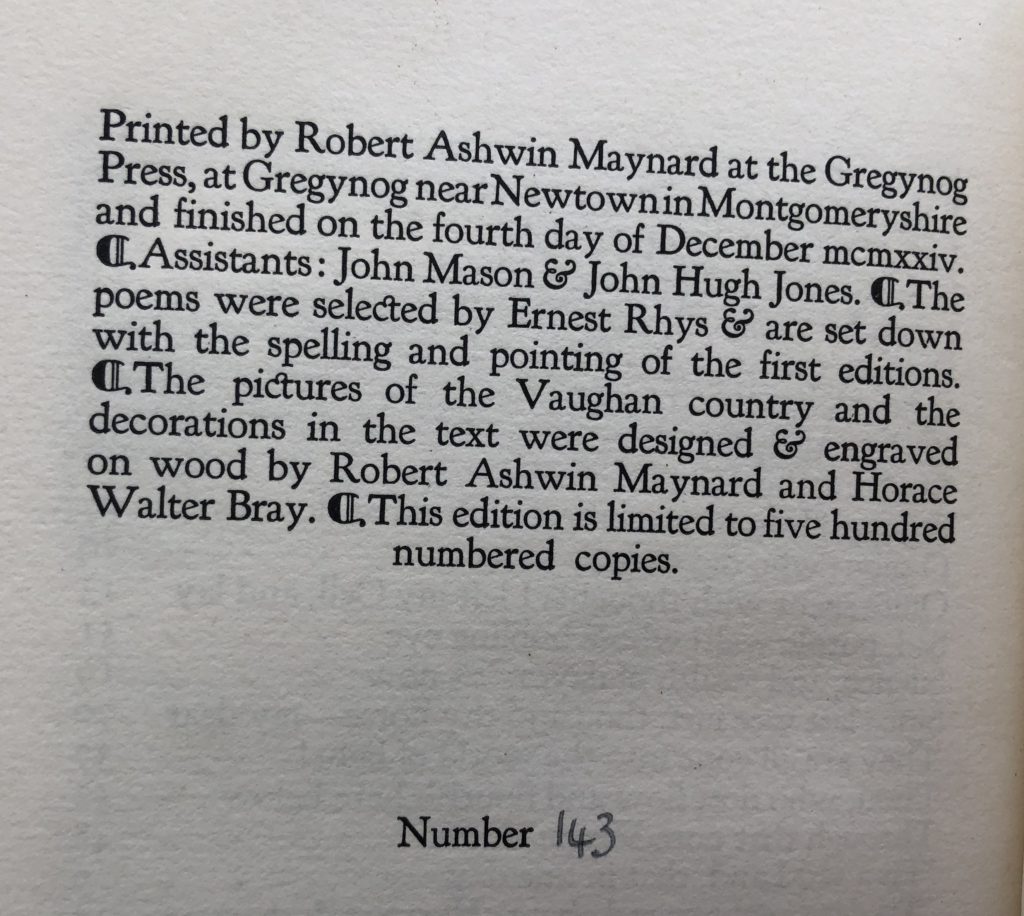 Printed by Robert Ashwin Maynard at the Gregynog Press, at Gregynog near Newtown in Montgomeryshire and finished on the fourth day of December mcmxxiv. ¶ Assistants: John Mason & John Hugh Jones. ¶ The poems were selected by Ernest Rhys & are set down with the spelling and pointing of the first editions. ¶ The pictures of the Vaughan country and the decorations in the text were designed & engraved on wood by Robert Ashwin Maynard and Horace Walter Bray. ¶ This edition is limited to five hundred numbered copies.

Number 143